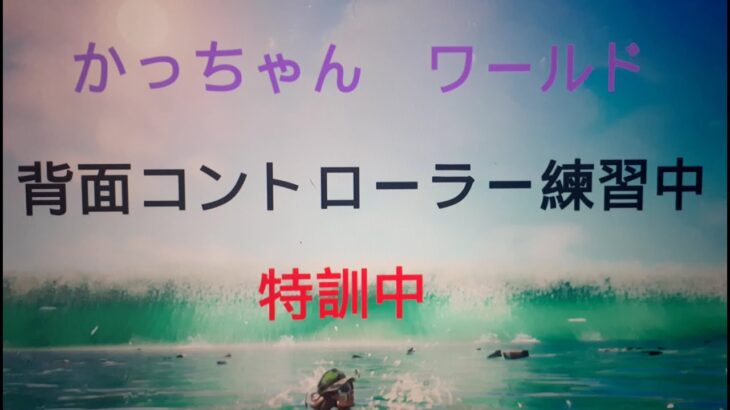 かっちゃん　ワールド

背面コントローラー練習中

特訓中